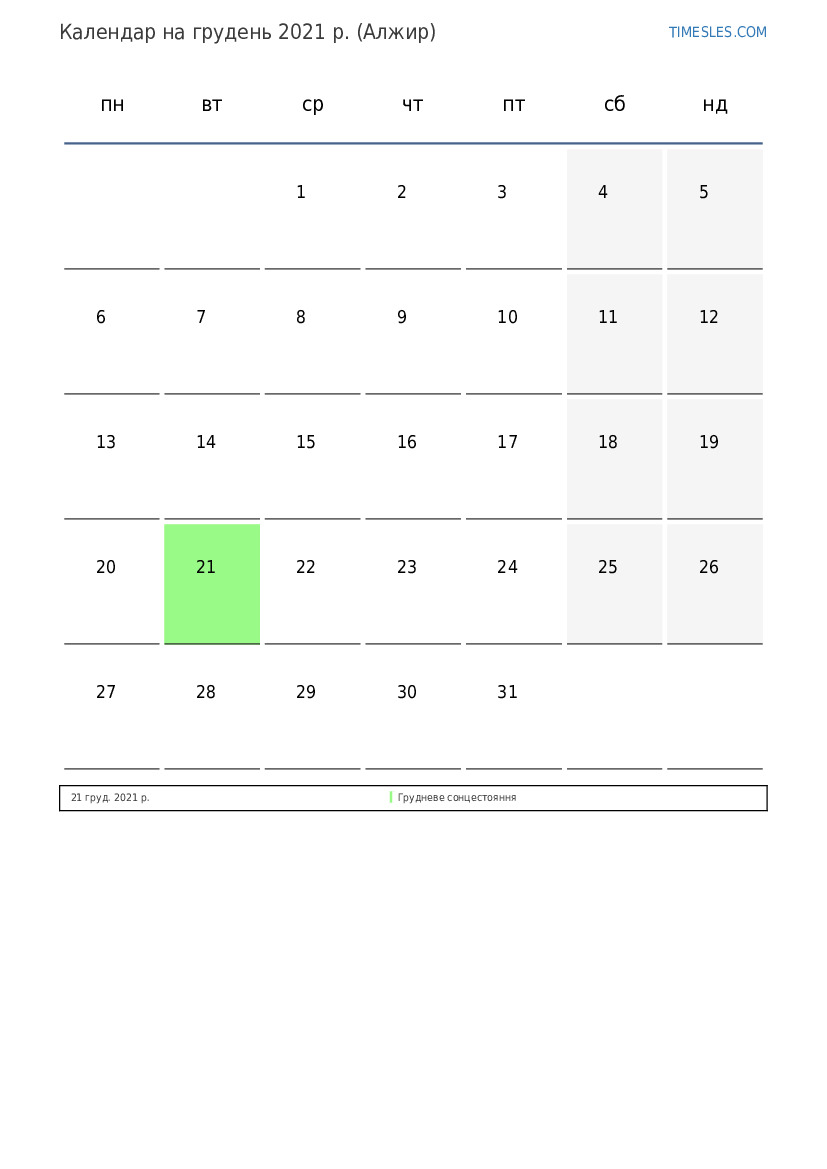 Календар на грудень 2021 р. (Алжир)

TIMESLES.COM

| пн | вт | ср | чт | пт | сб | нд |
|---|---|---|---|---|---|---|
| | | 1 | 2 | 3 | 4 | 5 |
| 6 | 7 | 8 | 9 | 10 | 11 | 12 |
| 13 | 14 | 15 | 16 | 17 | 18 | 19 |
| 20 | 21 | 22 | 23 | 24 | 25 | 26 |
| 27 | 28 | 29 | 30 | 31 | | |

21 груд. 2021 р. Грудневе сонцестояння